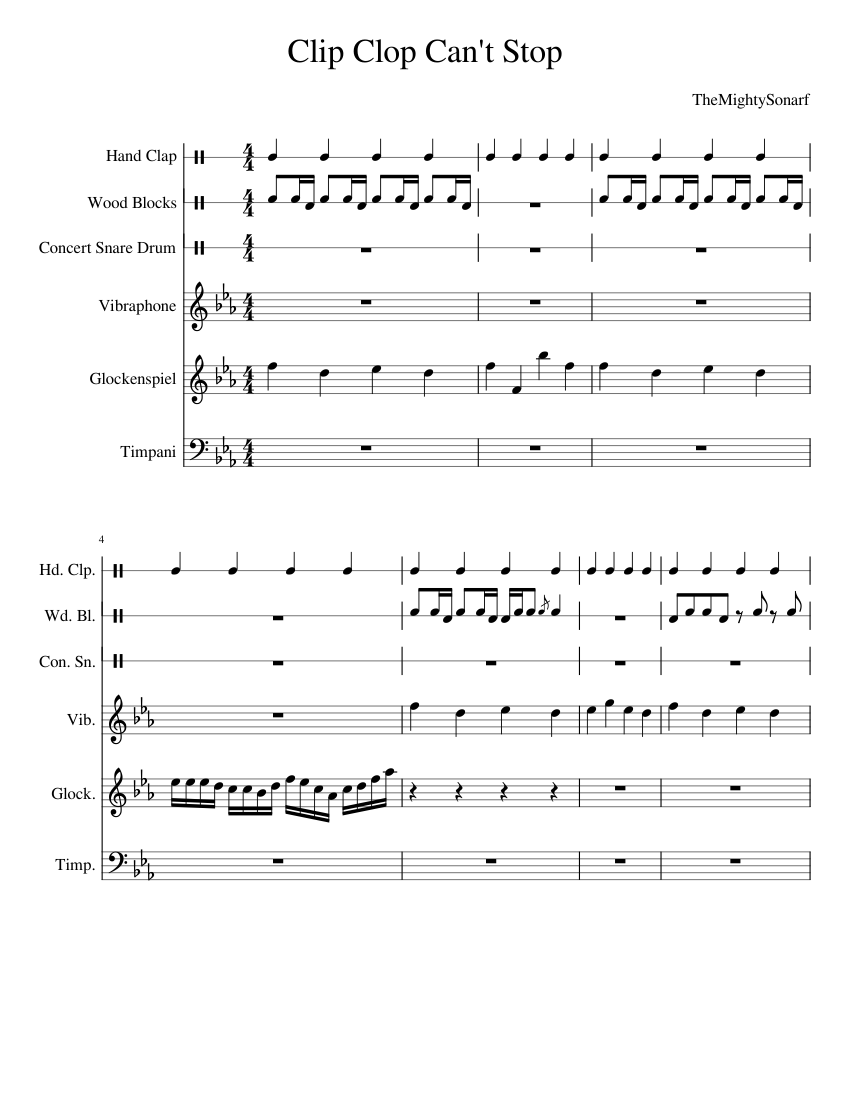 Clip Clop Can't Stop

TheMightySonarf

Hand Clap
Wood Blocks
Concert Snare Drum
Vibraphone
Glockenspiel
Timpani

4

Hd. Clp.
Wd. Bl.
Con. Sn.
Vib.
Glock.
Timp.